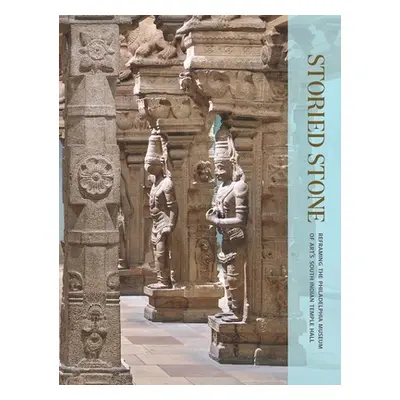 STORIED STONE

REFRAMING THE PHILADELPHIA MUSEUM OF ART'S SOUTH INDIAN TEMPLE HALL